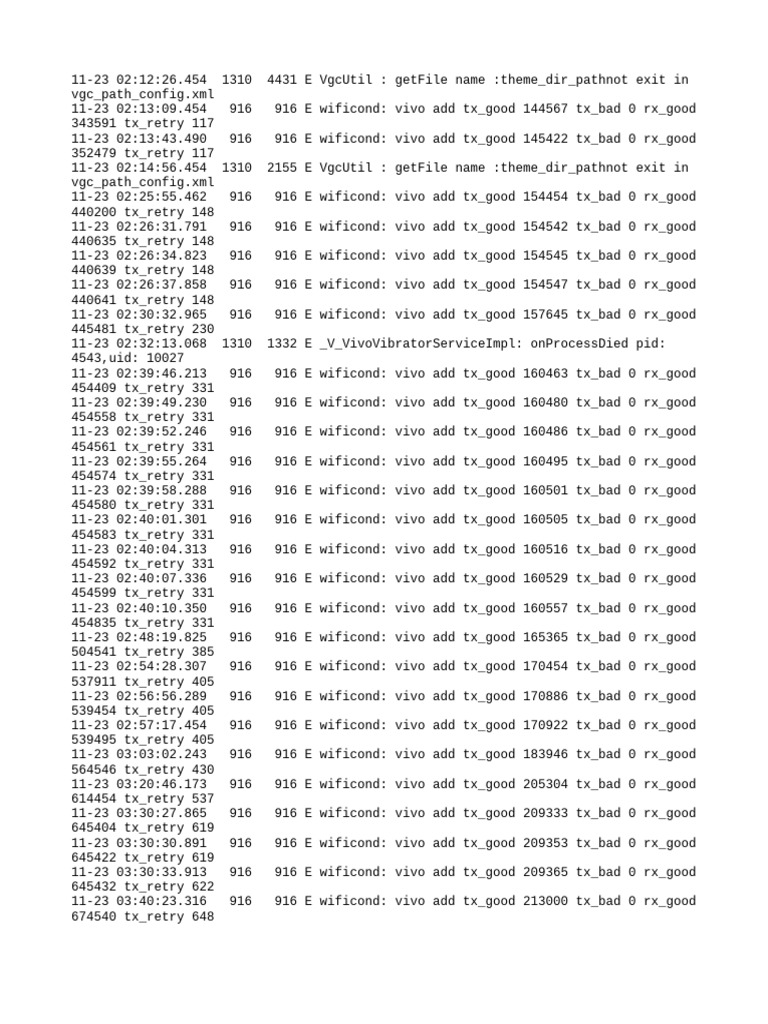 11-23 02:12:26.454 1310 4431 E VgcUtil : getFile name :theme_dir_pathnot exit in vgc_path_config.xml
11-23 02:13:09.454 916 916 E wificond: vivo add tx_good 144567 tx_bad 0 rx_good 343591 tx_retry 117
11-23 02:13:43.490 916 916 E wificond: vivo add tx_good 145422 tx_bad 0 rx_good 352479 tx_retry 117
11-23 02:14:56.454 1310 2155 E VgcUtil : getFile name :theme_dir_pathnot exit in vgc_path_config.xml
11-23 02:25:55.462 916 916 E wificond: vivo add tx_good 154454 tx_bad 0 rx_good 440200 tx_retry 148
11-23 02:26:31.791 916 916 E wificond: vivo add tx_good 154542 tx_bad 0 rx_good 440635 tx_retry 148
11-23 02:26:34.823 916 916 E wificond: vivo add tx_good 154545 tx_bad 0 rx_good 440639 tx_retry 148
11-23 02:26:37.858 916 916 E wificond: vivo add tx_good 154547 tx_bad 0 rx_good 440641 tx_retry 148
11-23 02:30:32.965 916 916 E wificond: vivo add tx_good 157645 tx_bad 0 rx_good 445481 tx_retry 230
11-23 02:32:13.068 1310 1332 E _V_VivoVibratorServiceImpl: onProcessDied pid: 4543,uid: 10027
11-23 02:39:46.213 916 916 E wificond: vivo add tx_good 160463 tx_bad 0 rx_good 454409 tx_retry 331
11-23 02:39:49.230 916 916 E wificond: vivo add tx_good 160480 tx_bad 0 rx_good 454558 tx_retry 331
11-23 02:39:52.246 916 916 E wificond: vivo add tx_good 160486 tx_bad 0 rx_good 454561 tx_retry 331
11-23 02:39:55.264 916 916 E wificond: vivo add tx_good 160495 tx_bad 0 rx_good 454574 tx_retry 331
11-23 02:39:58.288 916 916 E wificond: vivo add tx_good 160501 tx_bad 0 rx_good 454580 tx_retry 331
11-23 02:40:01.301 916 916 E wificond: vivo add tx_good 160505 tx_bad 0 rx_good 454583 tx_retry 331
11-23 02:40:04.313 916 916 E wificond: vivo add tx_good 160516 tx_bad 0 rx_good 454592 tx_retry 331
11-23 02:40:07.336 916 916 E wificond: vivo add tx_good 160529 tx_bad 0 rx_good 454599 tx_retry 331
11-23 02:40:10.350 916 916 E wificond: vivo add tx_good 160557 tx_bad 0 rx_good 454835 tx_retry 331
11-23 02:48:19.825 916 916 E wificond: vivo add tx_good 165365 tx_bad 0 rx_good 504541 tx_retry 385
11-23 02:54:28.307 916 916 E wificond: vivo add tx_good 170454 tx_bad 0 rx_good 537911 tx_retry 405
11-23 02:56:56.289 916 916 E wificond: vivo add tx_good 170886 tx_bad 0 rx_good 539454 tx_retry 405
11-23 02:57:17.454 916 916 E wificond: vivo add tx_good 170922 tx_bad 0 rx_good 539495 tx_retry 405
11-23 03:03:02.243 916 916 E wificond: vivo add tx_good 183946 tx_bad 0 rx_good 564546 tx_retry 430
11-23 03:20:46.173 916 916 E wificond: vivo add tx_good 205304 tx_bad 0 rx_good 614454 tx_retry 537
11-23 03:30:27.865 916 916 E wificond: vivo add tx_good 209333 tx_bad 0 rx_good 645404 tx_retry 619
11-23 03:30:30.891 916 916 E wificond: vivo add tx_good 209353 tx_bad 0 rx_good 645422 tx_retry 619
11-23 03:30:33.913 916 916 E wificond: vivo add tx_good 209365 tx_bad 0 rx_good 645432 tx_retry 622
11-23 03:40:23.316 916 916 E wificond: vivo add tx_good 213000 tx_bad 0 rx_good 674540 tx_retry 648